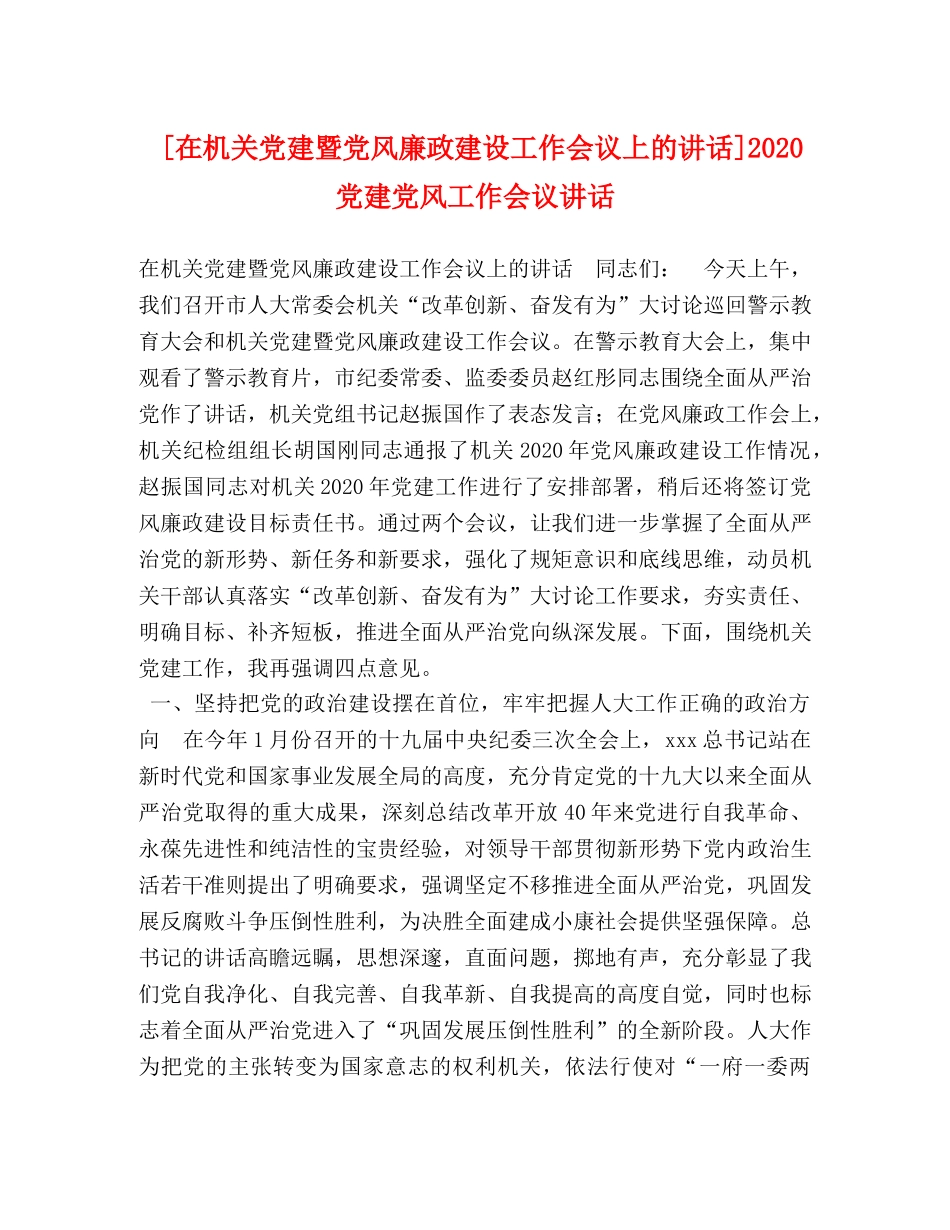 [在机关党建暨党风廉政建设工作会议上的讲话]2020 党建党风工作会议讲话

在机关党建暨党风廉政建设工作会议上的讲话 同志们： 今天上午，我们召开市人大常委会机关“改革创新、奋发有为”大讨论巡回警示教育大会和机关党建暨党风廉政建设工作会议。在警示教育大会上，集中观看了警示教育片，市纪委常委、监委委员赵红彤同志围绕全面从严治党作了讲话，机关党组书记赵振国作了表态发言；在党风廉政工作会上，机关纪检组组长胡国刚同志通报了机关2020年党风廉政建设工作情况，赵振国同志对机关2020年党建工作进行了安排部署，稍后还将签订党风廉政建设目标责任书。通过两个会议，让我们进一步掌握了全面从严治党的新形势、新任务和新要求，强化了规矩意识和底线思维，动员机关干部认真落实“改革创新、奋发有为”大讨论工作要求，夯实责任、明确目标、补齐短板，推进全面从严治党向纵深发展。下面，围绕机关党建工作，我再强调四点意见。

一、坚持把党的政治建设摆在首位，牢牢把握人大工作正确的政治方向 在今年1月份召开的十九届中央纪委三次全会上，xxx总书记站在新时代党和国家事业发展全局的高度，充分肯定党的十九大以来全面从严治党取得的重大成果，深刻总结改革开放40年来党进行自我革命、永葆先进性和纯洁性的宝贵经验，对领导干部贯彻新形势下党内政治生活若干准则提出了明确要求，强调坚定不移推进全面从严治党，巩固发展反腐败斗争压倒性胜利，为决胜全面建成小康社会提供坚强保障。总书记的讲话高瞻远瞩，思想深邃，直面问题，掷地有声，充分彰显了我们党自我净化、自我完善、自我革新、自我提高的高度自觉，同时也标志着全面从严治党进入了“巩固发展压倒性胜利”的全新阶段。人大作为把党的主张转变为国家意志的权利机关，依法行使对“一府一委两